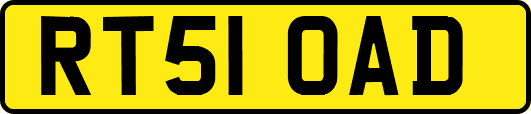 RT51 OAD